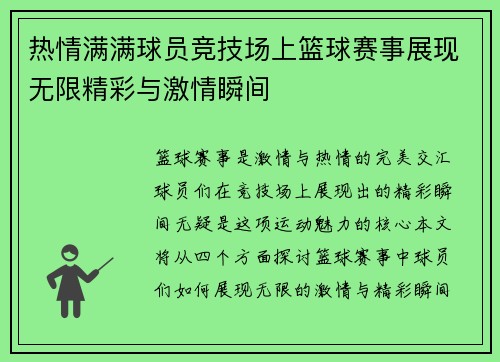 热情满满球员竞技场上篮球赛事展现无限精彩与激情瞬间

篮球赛事是激情与热情的完美交汇球员们在竞技场上展现出的精彩瞬间无疑是这项运动魅力的核心本文将从四个方面探讨篮球赛事中球员们如何展现无限的激情与精彩瞬间